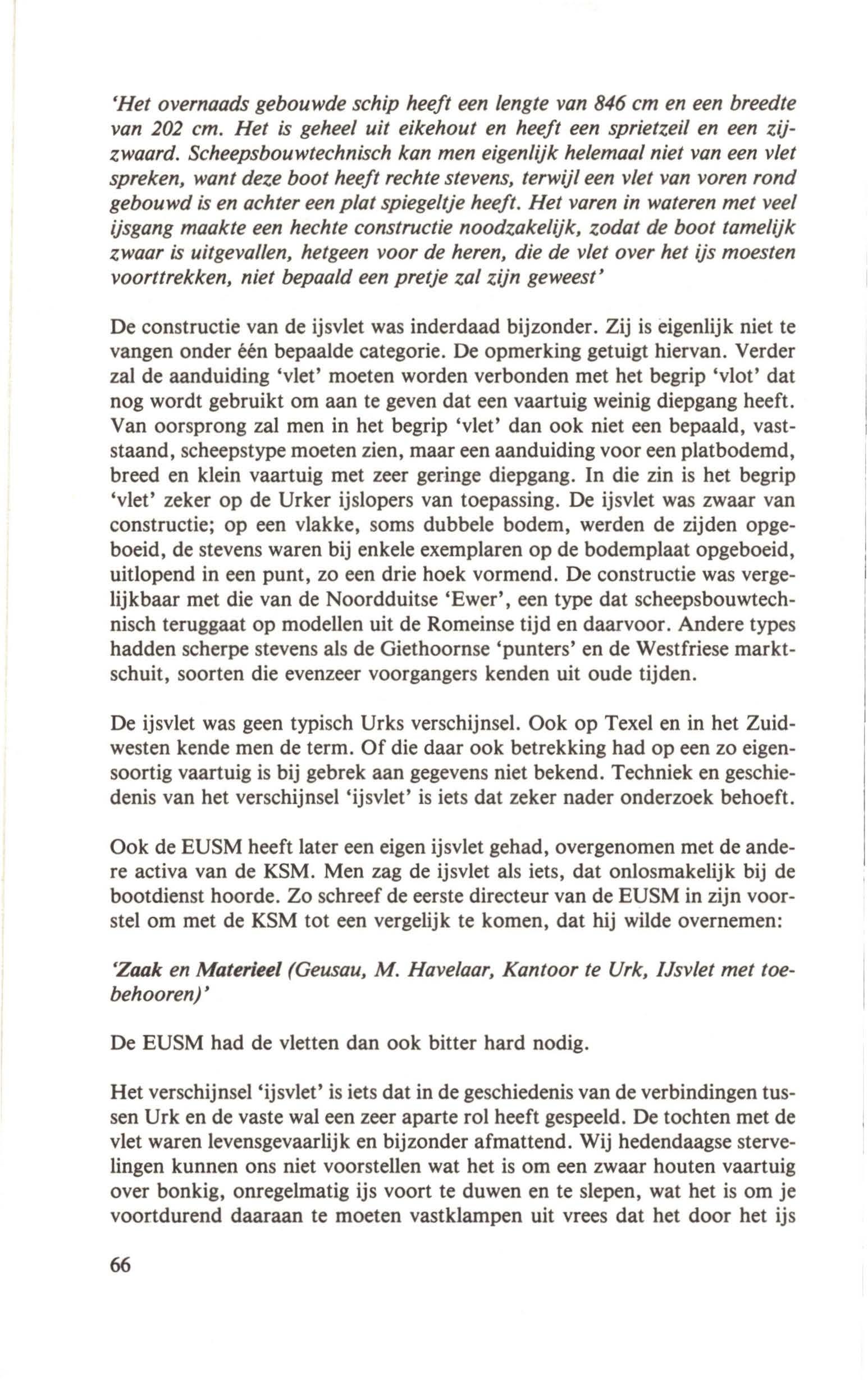 'Het overnaads gebouwde schip heeft een lengte van 846 cm en een breedte van 202 cm. Het is geheel uit eikehout en heeft een sprietzeil en een zijzwaard. Scheepsbouwtechnisch kan men eigenlijk helemaal niet van een vlet spreken, want deze boot heeft rechte stevens, terwijl een vlet van voren rond gebouwd is en achter een plat spiegeltje heeft. Het varen in wateren met veel ijsgang maakte een hechte constructie noodzakelijk, zodat de boot tamelijk zwaar is uitgevallen, hetgeen voor de heren, die de vlet over het ijs moesten voorttrekken, niet bepaald een pretje zal zijn geweest'

De constructie van de ijsvlet was inderdaad bijzonder. Zij is eigenlijk niet te vangen onder één bepaalde categorie. De opmerking getuigt hiervan. Verder zal de aanduiding 'vlet' moeten worden verbonden met het begrip 'vlot' dat nog wordt gebruikt om aan te geven dat een vaartuig weinig diepgang heeft. Van oorsprong zal men in het begrip 'vlet' dan ook niet een bepaald, vaststaand, scheepstype moeten zien, maar een aanduiding voor een platbodemd, breed en klein vaartuig met zeer geringe diepgang. In die zin is het begrip 'vlet' zeker op de Urker ijslopers van toepassing. De ijsvlet was zwaar van constructie; op een vlakke, soms dubbele bodem, werden de zijden opgeboeid, de stevens waren bij enkele exemplaren op de bodemplaat opgeboeid, uitlopend in een punt, zo een drie hoek vormend. De constructie was vergelijkbaar met die van de Noordduitse 'Ewer', een type dat scheepsbouwtechnisch teruggaat op modellen uit de Romeinse tijd en daarvoor. Andere types hadden scherpe stevens als de Giethoornse 'punters' en de Westfriese marktschuit, soorten die evenzeer voorgangers kenden uit oude tijden.

De ijsvlet was geen typisch Urks verschijnsel. Ook op Texel en in het Zuidwesten kende men de term. Of die daar ook betrekking had op een zo eigensoortig vaartuig is bij gebrek aan gegevens niet bekend. Techniek en geschiedenis van het verschijnsel 'ijsvlet' is iets dat zeker nader onderzoek behoeft.

Ook de EUSM heeft later een eigen ijsvlet gehad, overgenomen met de andere activa van de KSM. Men zag de ijsvlet als iets, dat onlosmakelijk bij de bootdienst hoorde. Zo schreef de eerste directeur van de EUSM in zijn voorstel om met de KSM tot een vergelijk te komen, dat hij wilde overnemen:

'Zaak en Materieel (Geusau, M. Havelaar, Kantoor te Urk, IJsvlet met toebehooren)'

De EUSM had de vletten dan ook bitter hard nodig.

Het verschijnsel 'ijsvlet' is iets dat in de geschiedenis van de verbindingen tussen Urk en de vaste wal een zeer aparte rol heeft gespeeld. De tochten met de vlet waren levensgevaarlijk en bijzonder afmattend. Wij hedendaagse stervelingen kunnen ons niet voorstellen wat het is om een zwaar houten vaartuig over bonkig, onregelmatig ijs voort te duwen en te slepen, wat het is om je voortdurend daaraan te moeten vastklampen uit vrees dat het door het ijs

66